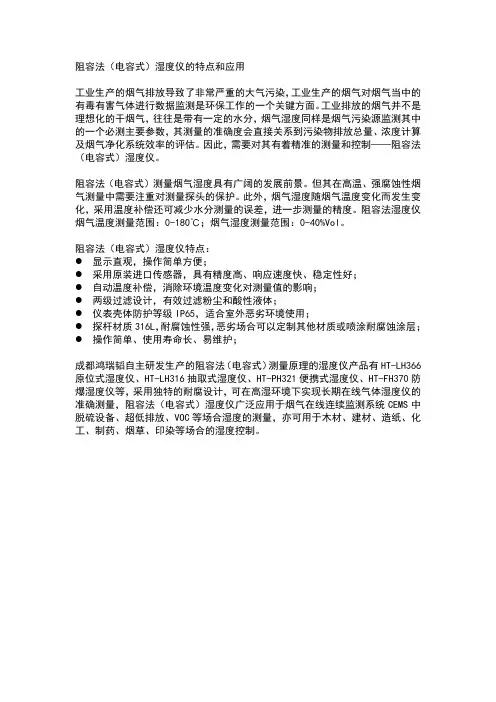 阻容法（电容式）湿度仪的特点和应用

工业生产的烟气排放导致了非常严重的大气污染，工业生产的烟气对烟气当中的有毒有害气体进行数据监测是环保工作的一个关键方面。工业排放的烟气并不是理想化的干烟气，往往是带有一定的水分，烟气湿度同样是烟气污染源监测其中的一个必测主要参数，其测量的准确度会直接关系到污染物排放总量、浓度计算及烟气净化系统效率的评估。因此，需要对其有着精准的测量和控制——阻容法（电容式）湿度仪。

阻容法（电容式）测量烟气湿度具有广阔的发展前景。但其在高温、强腐蚀性烟气测量中需要注重对测量探头的保护。此外，烟气湿度随烟气温度变化而发生变化，采用温度补偿还可减少水分测量的误差，进一步测量的精度。阻容法湿度仪烟气温度测量范围：0-180℃；烟气湿度测量范围：0-40%Vol。

阻容法（电容式）湿度仪特点：
● 显示直观，操作简单方便；
● 采用原装进口传感器，具有精度高、响应速度快、稳定性好；
● 自动温度补偿，消除环境温度变化对测量值的影响；
● 两级过滤设计，有效过滤粉尘和酸性液体；
● 仪表壳体防护等级 IP65，适合室外恶劣环境使用；
● 探杆材质 316L，耐腐蚀性强，恶劣场合可以定制其他材质或喷涂耐腐蚀涂层；
● 操作简单、使用寿命长、易维护；

成都鸿瑞韬自主研发生产的阻容法（电容式）测量原理的湿度仪产品有 HT-LH366 原位式湿度仪、HT-LH316 抽取式湿度仪、HT-PH321 便携式湿度仪、HT-FH370 防爆湿度仪等，采用独特的耐腐设计，可在高湿环境下实现长期在线气体湿度仪的准确测量，阻容法（电容式）湿度仪广泛应用于烟气在线连续监测系统 CEMS 中脱硫设备、超低排放、VOC 等场合湿度的测量，亦可用于木材、建材、造纸、化工、制药、烟草、印染等场合的湿度控制。